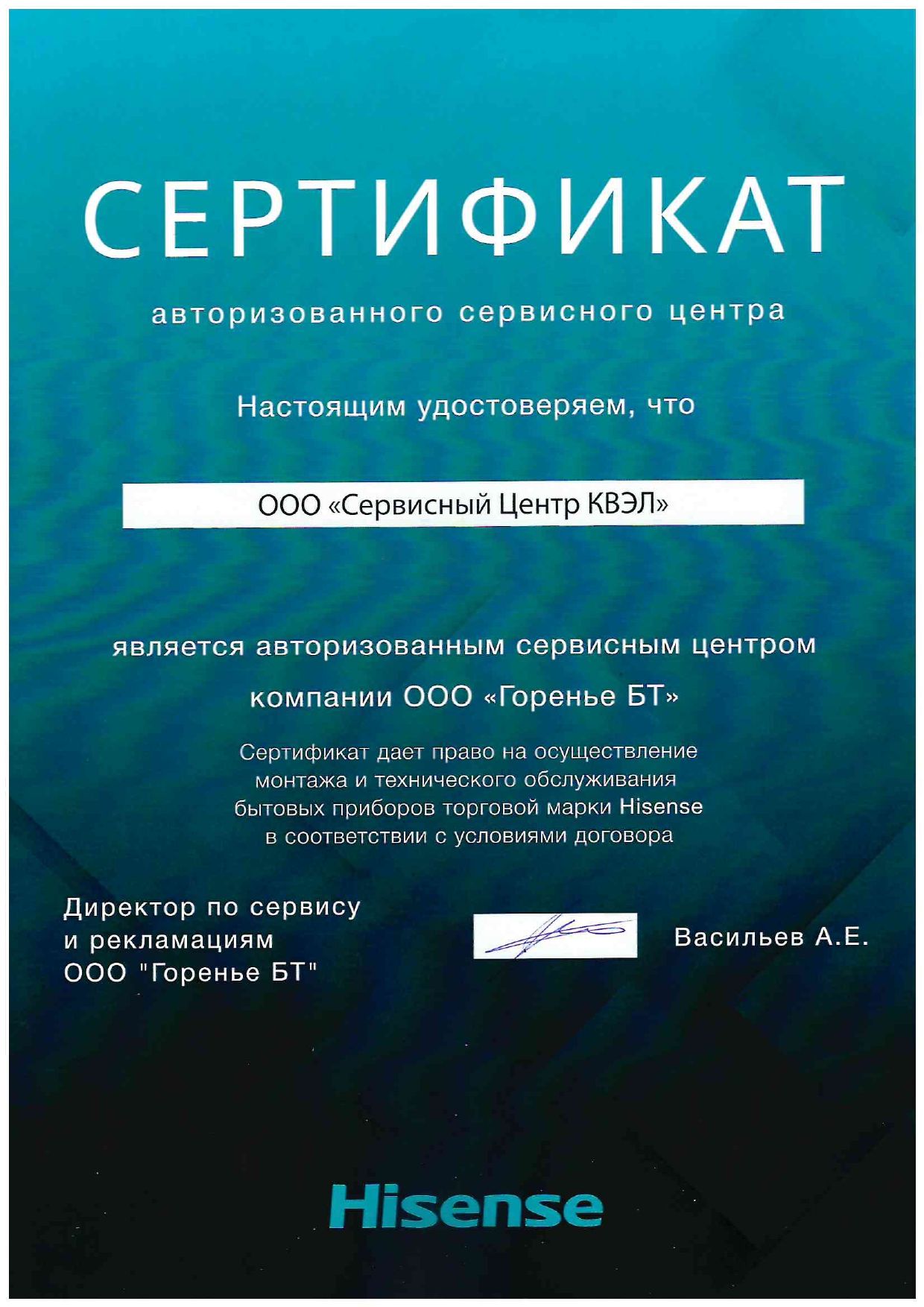 СЕРТИФИКАТ

авторизованного сервисного центра

Настоящим удостоверяем, что

ООО «Сервисный Центр КВЭЛ»

является авторизованным сервисным центром

компании ООО «Горенье БТ»

Сертификат дает право на осуществление монтажа и технического обслуживания бытовых приборов торговой марки Hisense в соответствии с условиями договора

Директор по сервису
и рекламациям
ООО "Горенье БТ"

Васильев А.Е.

Hisense